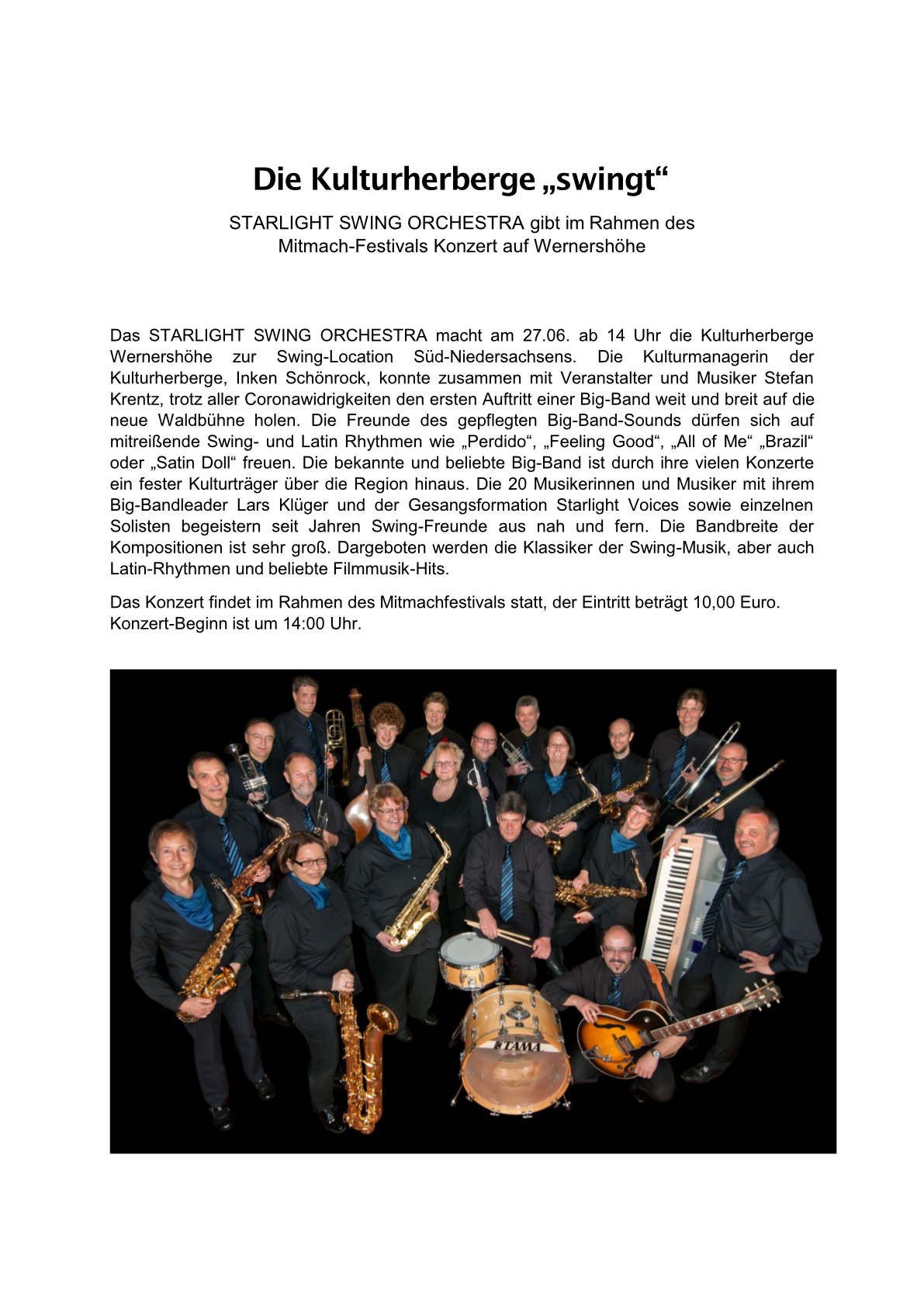 Die Kulturherberge „swingt“

STARLIGHT SWING ORCHESTRA gibt im Rahmen des Mitmach-Festivals Konzert auf Wernershöhe

Das STARLIGHT SWING ORCHESTRA macht am 27.06. ab 14 Uhr die Kulturherberge Wernershöhe zur Swing-Location Süd-Niedersachsens. Die Kulturmanagerin der Kulturherberge, Inken Schönrock, konnte zusammen mit Veranstalter und Musiker Stefan Krentz, trotz aller Coronawidrigkeiten den ersten Auftritt einer Big-Band weit und breit auf die neue Waldbühne holen. Die Freunde des gepflegten Big-Band-Sounds dürfen sich auf mitreißende Swing- und Latin Rhythmen wie „Perdido“, „Feeling Good“, „All of Me“ „Brazil“ oder „Satin Doll“ freuen. Die bekannte und beliebte Big-Band ist durch ihre vielen Konzerte ein fester Kulturträger über die Region hinaus. Die 20 Musikerinnen und Musiker mit ihrem Big-Bandleader Lars Klüger und der Gesangsformation Starlight Voices sowie einzelnen Solisten begeistern seit Jahren Swing-Freunde aus nah und fern. Die Bandbreite der Kompositionen ist sehr groß. Dargeboten werden die Klassiker der Swing-Musik, aber auch Latin-Rhythmen und beliebte Filmmusik-Hits.

Das Konzert findet im Rahmen des Mitmachfestivals statt, der Eintritt beträgt 10,00 Euro. Konzert-Beginn ist um 14:00 Uhr.

TAMA